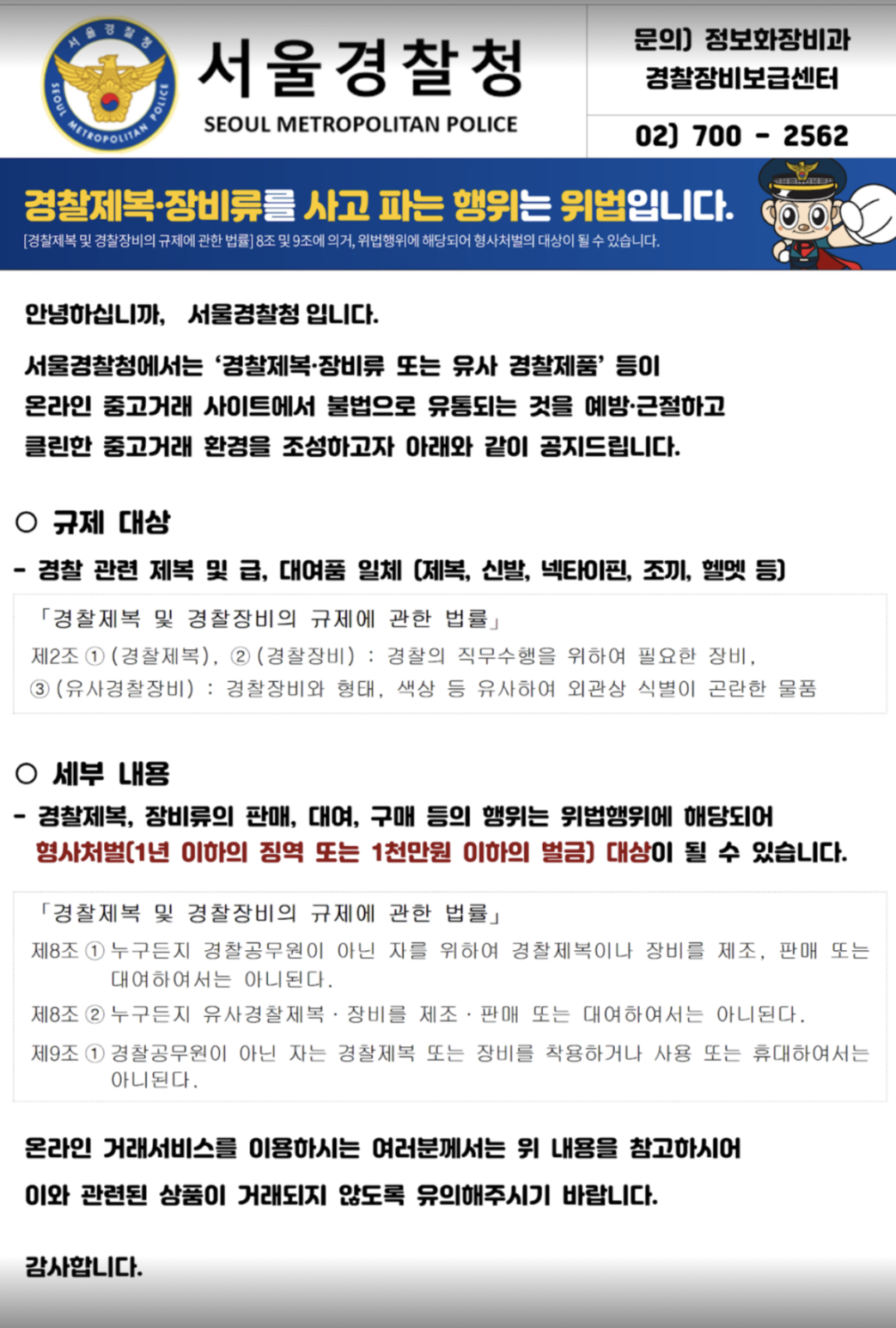 서울경찰청
SEOUL METROPOLITAN POLICE

서울경찰청
SEOUL METROPOLITAN POLICE

문의) 정보화장비과
경찰장비보급센터
02) 700 - 2562

경찰제복·장비류를 사고 파는 행위는 위법입니다.
[경찰제복 및 경찰장비의 규제에 관한 법률] 8조 및 9조에 의거, 위법행위에 해당되어 형사처벌의 대상이 될 수 있습니다.

안녕하십니까, 서울경찰청 입니다.

서울경찰청에서는 '경찰제복·장비류 또는 유사 경찰제품' 등이 온라인 중고거래 사이트에서 불법으로 유통되는 것을 예방·근절하고 클린한 중고거래 환경을 조성하고자 아래와 같이 공지드립니다.

○ 규제 대상
- 경찰 관련 제복 및 급, 대여품 일체 (제복, 신발, 넥타이핀, 조끼, 헬멧 등)

「경찰제복 및 경찰장비의 규제에 관한 법률」
제2조 ① (경찰제복), ② (경찰장비) : 경찰의 직무수행을 위하여 필요한 장비,
③ (유사경찰장비) : 경찰장비와 형태, 색상 등 유사하여 외관상 식별이 곤란한 물품

○ 세부 내용
- 경찰제복, 장비류의 판매, 대여, 구매 등의 행위는 위법행위에 해당되어 형사처벌(1년 이하의 징역 또는 1천만원 이하의 벌금) 대상이 될 수 있습니다.

「경찰제복 및 경찰장비의 규제에 관한 법률」
제8조 ① 누구든지 경찰공무원이 아닌 자를 위하여 경찰제복이나 장비를 제조, 판매 또는 대여하여서는 아니된다.
제8조 ② 누구든지 유사경찰제복 · 장비를 제조 · 판매 또는 대여하여서는 아니된다.
제9조 ① 경찰공무원이 아닌 자는 경찰제복 또는 장비를 착용하거나 사용 또는 휴대하여서는 아니된다.

온라인 거래서비스를 이용하시는 여러분께서는 위 내용을 참고하시어 이와 관련된 상품이 거래되지 않도록 유의해주시기 바랍니다.

감사합니다.